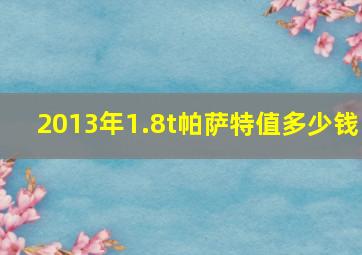 2013年1.8t帕萨特值多少钱